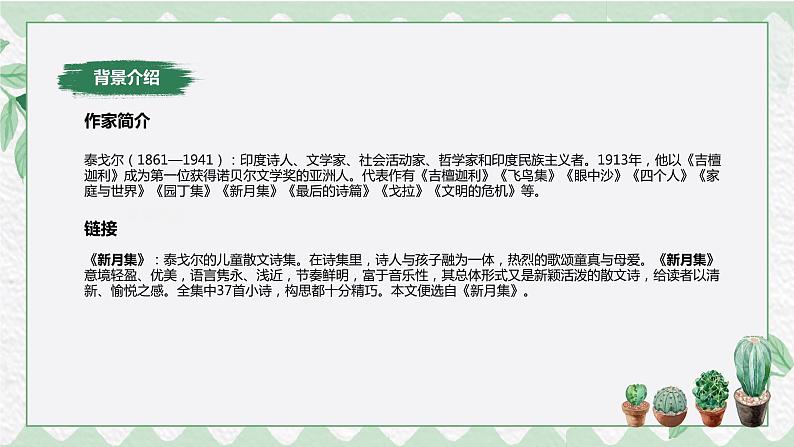 背景介绍

作家简介

泰戈尔（1861—1941）：印度诗人、文学家、社会活动家、哲学家和印度民族主义者。1913年，他以《吉檀迦利》成为第一位获得诺贝尔文学奖的亚洲人。代表作有《吉檀迦利》《飞鸟集》《眼中沙》《四个人》《家庭与世界》《园丁集》《新月集》《最后的诗篇》《戈拉》《文明的危机》等。

链接

《新月集》：泰戈尔的儿童散文诗集。在诗集里，诗人与孩子融为一体，热烈的歌颂童真与母爱。《新月集》意境轻盈、优美，语言隽永、浅近，节奏鲜明，富于音乐性，其总体形式又是新颖活泼的散文诗，给读者以清新、愉悦之感。全集中37首小诗，构思都十分精巧。本文便选自《新月集》。